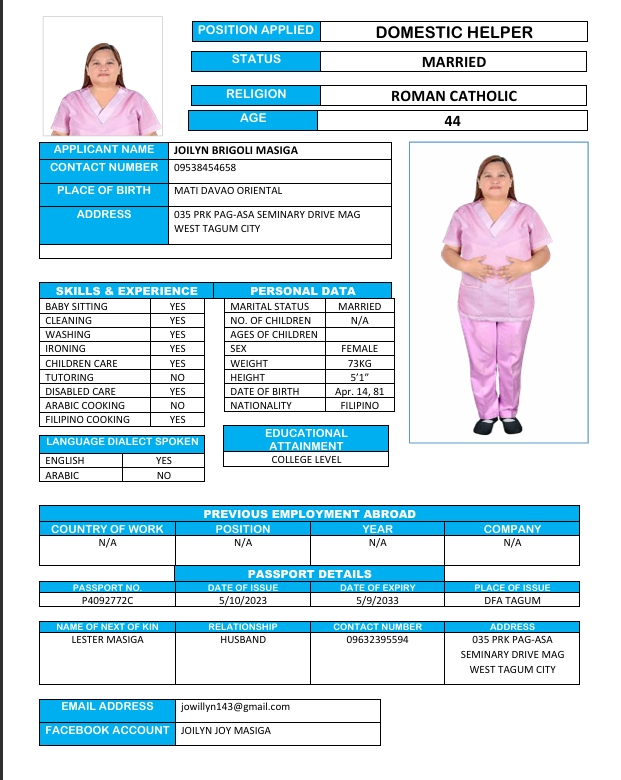 | POSITION APPLIED | DOMESTIC HELPER |
|---|---|
| STATUS | MARRIED |
| RELIGION | ROMAN CATHOLIC |
| AGE | 44 |

| APPLICANT NAME | JOILYN BRIGOLI MASIGA |
|---|---|
| CONTACT NUMBER | 09538454658 |
| PLACE OF BIRTH | MATI DAVAO ORIENTAL |
| ADDRESS | 035 PRK PAG-ASA SEMINARY DRIVE MAG WEST TAGUM CITY |

| SKILLS & EXPERIENCE | |
|---|---|
| BABY SITTING | YES |
| CLEANING | YES |
| WASHING | YES |
| IRONING | YES |
| CHILDREN CARE | YES |
| TUTORING | NO |
| DISABLED CARE | YES |
| ARABIC COOKING | NO |
| FILIPINO COOKING | YES |

| PERSONAL DATA | |
|---|---|
| MARITAL STATUS | MARRIED |
| NO. OF CHILDREN | N/A |
| AGES OF CHILDREN | |
| SEX | FEMALE |
| WEIGHT | 73KG |
| HEIGHT | 5'1" |
| DATE OF BIRTH | Apr. 14, 81 |
| NATIONALITY | FILIPINO |

| LANGUAGE DIALECT SPOKEN | |
|---|---|
| ENGLISH | YES |
| ARABIC | NO |

| EDUCATIONAL ATTAINMENT |
|---|
| COLLEGE LEVEL |

PREVIOUS EMPLOYMENT ABROAD

| COUNTRY OF WORK | POSITION | YEAR | COMPANY |
|---|---|---|---|
| N/A | N/A | N/A | N/A |

PASSPORT DETAILS

| PASSPORT NO. | DATE OF ISSUE | DATE OF EXPIRY | PLACE OF ISSUE |
|---|---|---|---|
| P4092772C | 5/10/2023 | 5/9/2033 | DFA TAGUM |

| NAME OF NEXT OF KIN | RELATIONSHIP | CONTACT NUMBER | ADDRESS |
|---|---|---|---|
| LESTER MASIGA | HUSBAND | 09632395594 | 035 PRK PAG-ASA SEMINARY DRIVE MAG WEST TAGUM CITY |

| EMAIL ADDRESS | jowillyn143@gmail.com |
|---|---|
| FACEBOOK ACCOUNT | JOILYN JOY MASIGA |